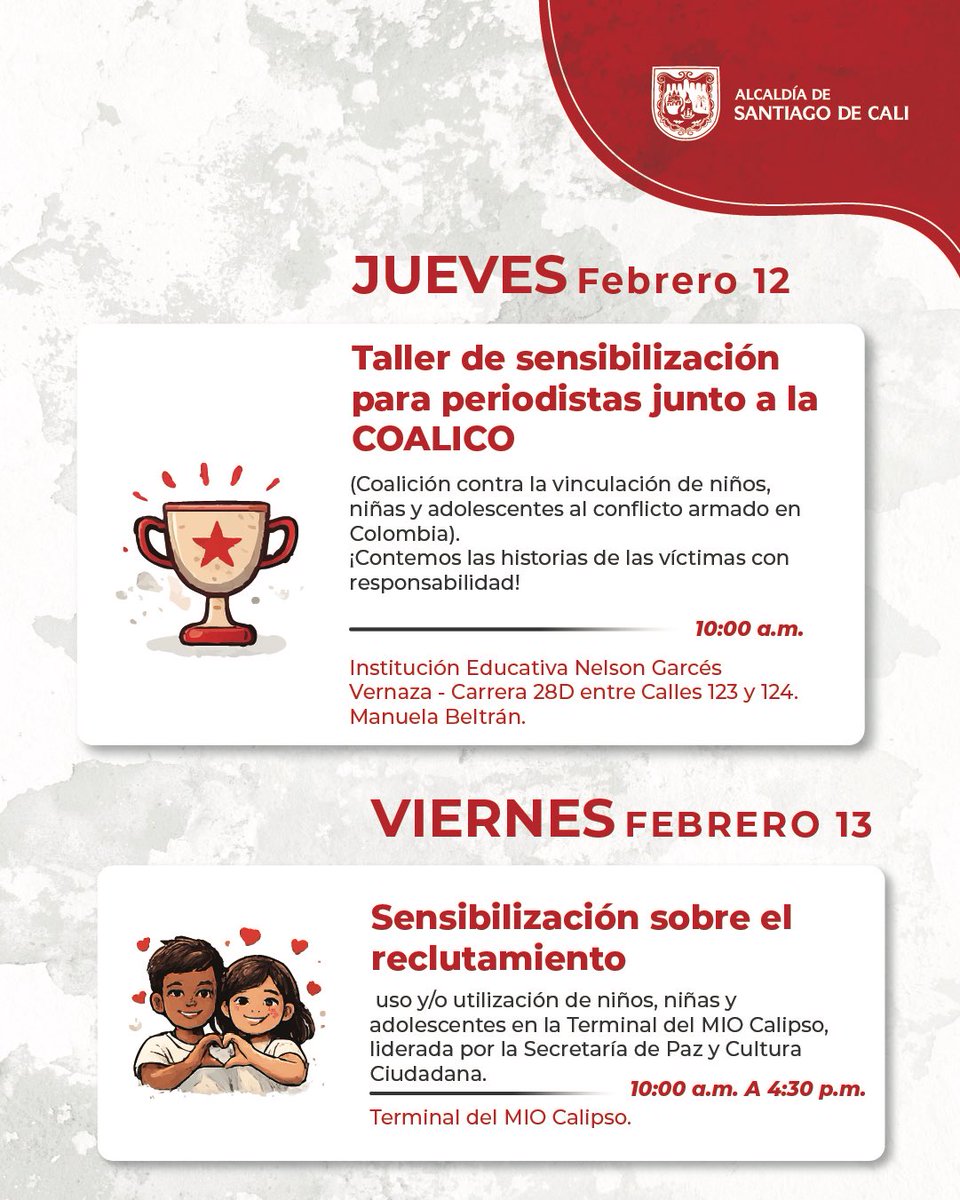 ALCALDÍA DE
SANTIAGO DE CALI

JUEVES Febrero 12

Taller de sensibilización para periodistas junto a la COALICO

(Coalición contra la vinculación de niños, niñas y adolescentes al conflicto armado en Colombia).
¡Contemos las historias de las víctimas con responsabilidad!

10:00 a.m.

Institución Educativa Nelson Garcés Vernaza - Carrera 28D entre Calles 123 y 124. Manuela Beltrán.

VIERNES FEBRERO 13

Sensibilización sobre el reclutamiento

uso y/o utilización de niños, niñas y adolescentes en la Terminal del MIO Calipso, liderada por la Secretaría de Paz y Cultura Ciudadana.

10:00 a.m. A 4:30 p.m.

Terminal del MIO Calipso.